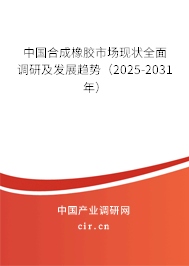 中国合成橡胶市场现状全面调研及发展趋势（2025-2031年）

中国产业调研网
cir.cn